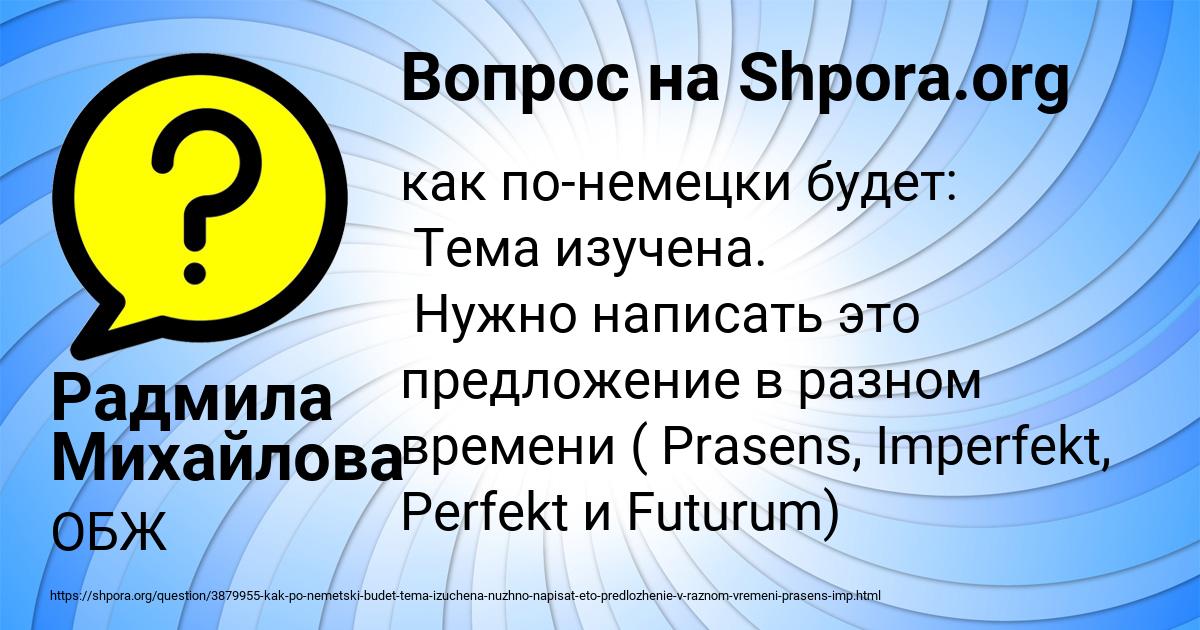 Вопрос на Shpora.org

как по-немецки будет:
Тема изучена.
Нужно написать это предложение в разном времени ( Prasens, Imperfekt, Perfekt и Futurum)

Радмила Михайлова

ОБЖ

https://shpora.org/question/3879955-kak-po-nemetski-budet-tema-izuchena-nuzhno-napisat-eto-predlozhenie-v-raznom-vremeni-prasens-imp.html